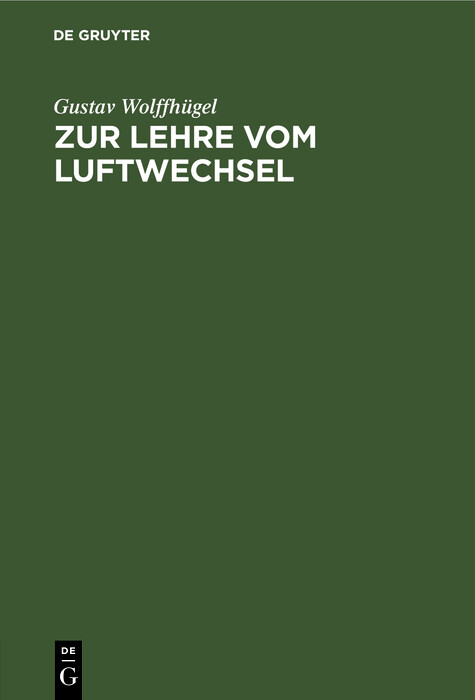 DE GRUYTER

Gustav Wolffhügel

ZUR LEHRE VOM LUFTWECHSEL

DE
G